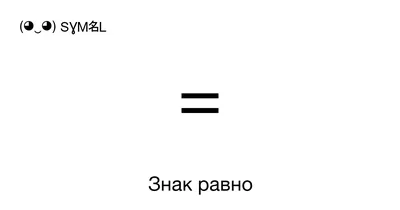 (◕‿◕) SYM名L

=

Знак равно